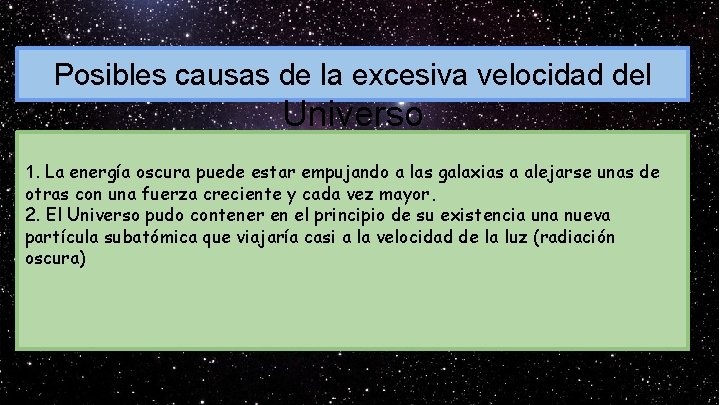 Posibles causas de la excesiva velocidad del Universo

1. La energía oscura puede estar empujando a las galaxias a alejarse unas de otras con una fuerza creciente y cada vez mayor.
2. El Universo pudo contener en el principio de su existencia una nueva partícula subatómica que viajaría casi a la velocidad de la luz (radiación oscura)